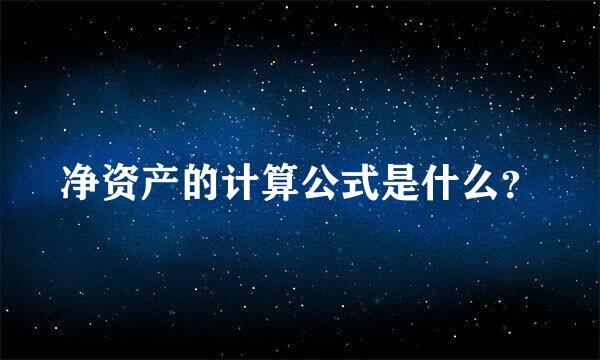 净资产的计算公式是什么？